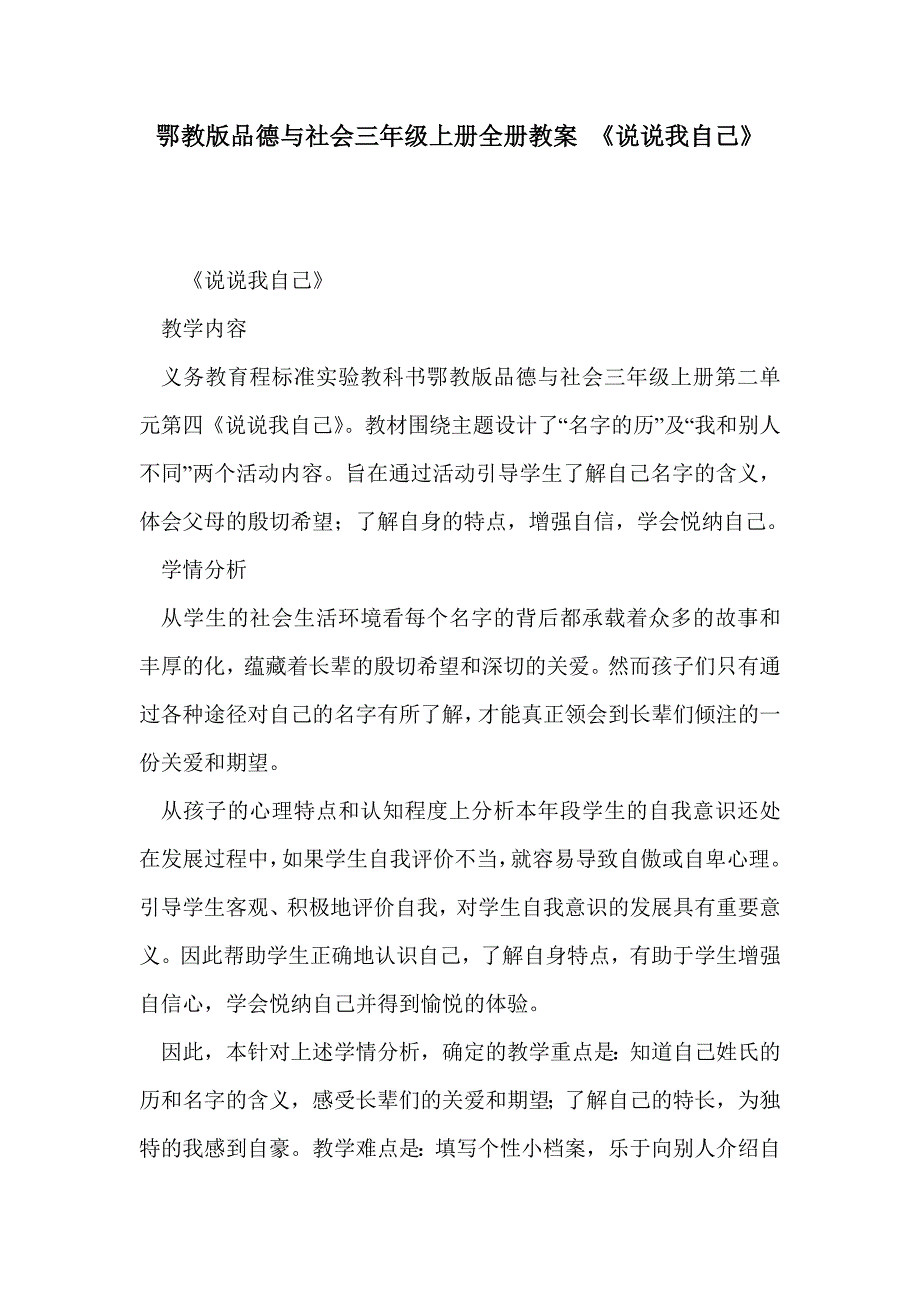 鄂教版品德与社会三年级上册全册教案 《说说我自己》

《说说我自己》

教学内容

义务教育程标准实验教科书鄂教版品德与社会三年级上册第二单元第四《说说我自己》。教材围绕主题设计了“名字的历”及“我和别人不同”两个活动内容。旨在通过活动引导学生了解自己名字的含义，体会父母的殷切希望；了解自身的特点，增强自信，学会悦纳自己。

学情分析

从学生的社会生活环境看每个名字的背后都承载着众多的故事和丰厚的化，蕴藏着长辈的殷切希望和深切的关爱。然而孩子们只有通过各种途径对自己的名字有所了解，才能真正领会到长辈们倾注的一份关爱和期望。

从孩子的心理特点和认知程度上分析本年段学生的自我意识还处在发展过程中，如果学生自我评价不当，就容易导致自傲或自卑心理。引导学生客观、积极地评价自我，对学生自我意识的发展具有重要意义。因此帮助学生正确地认识自己，了解自身特点，有助于学生增强自信心，学会悦纳自己并得到愉悦的体验。

因此，本针对上述学情分析，确定的教学重点是：知道自己姓氏的历和名字的含义，感受长辈们的关爱和期望；了解自己的特长，为独特的我感到自豪。教学难点是：填写个性小档案，乐于向别人介绍自